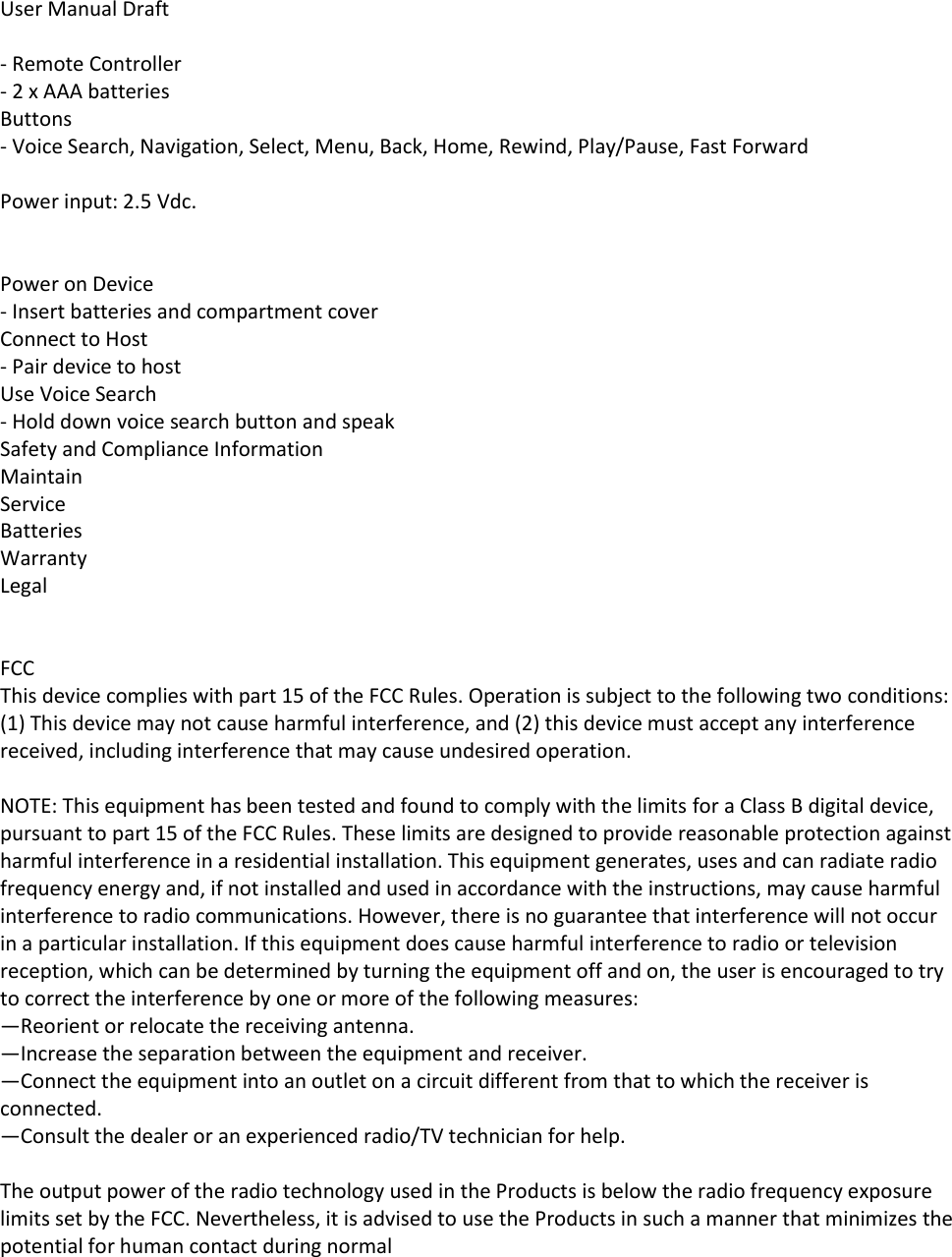 User Manual Draft

- Remote Controller
- 2 x AAA batteries
Buttons
- Voice Search, Navigation, Select, Menu, Back, Home, Rewind, Play/Pause, Fast Forward

Power input: 2.5 Vdc.

Power on Device
- Insert batteries and compartment cover
Connect to Host
- Pair device to host
Use Voice Search
- Hold down voice search button and speak
Safety and Compliance Information
Maintain
Service
Batteries
Warranty
Legal

FCC
This device complies with part 15 of the FCC Rules. Operation is subject to the following two conditions: (1) This device may not cause harmful interference, and (2) this device must accept any interference received, including interference that may cause undesired operation.

NOTE: This equipment has been tested and found to comply with the limits for a Class B digital device, pursuant to part 15 of the FCC Rules. These limits are designed to provide reasonable protection against harmful interference in a residential installation. This equipment generates, uses and can radiate radio frequency energy and, if not installed and used in accordance with the instructions, may cause harmful interference to radio communications. However, there is no guarantee that interference will not occur in a particular installation. If this equipment does cause harmful interference to radio or television reception, which can be determined by turning the equipment off and on, the user is encouraged to try to correct the interference by one or more of the following measures:
—Reorient or relocate the receiving antenna.
—Increase the separation between the equipment and receiver.
—Connect the equipment into an outlet on a circuit different from that to which the receiver is connected.
—Consult the dealer or an experienced radio/TV technician for help.

The output power of the radio technology used in the Products is below the radio frequency exposure limits set by the FCC. Nevertheless, it is advised to use the Products in such a manner that minimizes the potential for human contact during normal